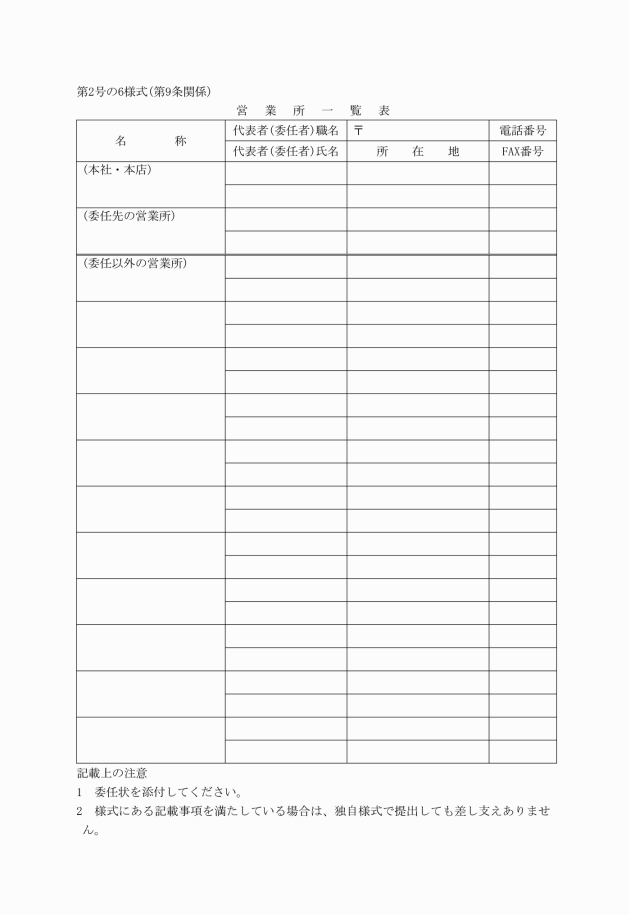 第2号の6様式(第9条関係)

営 業 所 一 覧 表

| 名 称 | 代表者(委任者)職名 | 〒 | 電話番号 |
|---|---|---|---|
| | 代表者(委任者)氏名 | 所 在 地 | FAX番号 |
| (本社・本店) | | | |
| | | | |
| (委任先の営業所) | | | |
| | | | |
| (委任以外の営業所) | | | |
| | | | |
| | | | |
| | | | |
| | | | |
| | | | |
| | | | |
| | | | |
| | | | |
| | | | |
| | | | |
| | | | |
| | | | |
| | | | |
| | | | |
| | | | |
| | | | |
| | | | |
| | | | |
| | | | |
| | | | |
| | | | |

記載上の注意
1 委任状を添付してください。
2 様式にある記載事項を満たしている場合は、独自様式で提出しても差し支えありません。